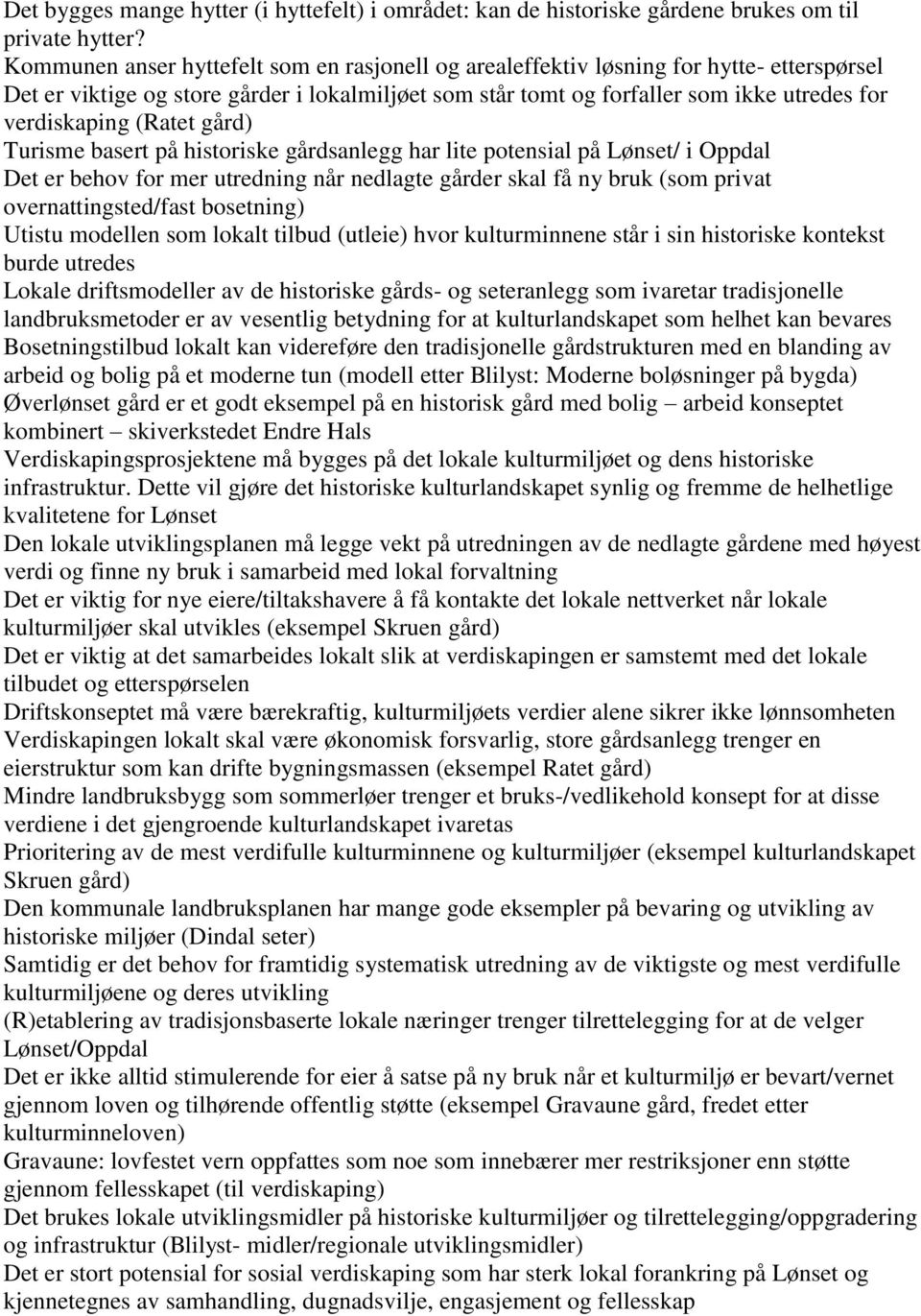 Det bygges mange hytter (i hyttefelt) i området: kan de historiske gårdene brukes om til private hytter?
Kommunen anser hyttefelt som en rasjonell og arealeffektiv løsning for hytte- etterspørsel
Det er viktige og store gårder i lokalmiljøet som står tomt og forfaller som ikke utredes for verdiskaping (Ratet gård)
Turisme basert på historiske gårdsanlegg har lite potensial på Lønset/ i Oppdal
Det er behov for mer utredning når nedlagte gårder skal få ny bruk (som privat overnattingsted/fast bosetning)
Utistu modellen som lokalt tilbud (utleie) hvor kulturminnene står i sin historiske kontekst burde utredes
Lokale driftsmodeller av de historiske gårds- og seteranlegg som ivaretar tradisjonelle landbruksmetoder er av vesentlig betydning for at kulturlandskapet som helhet kan bevares
Bosetningstilbud lokalt kan videreføre den tradisjonelle gårdstrukturen med en blanding av arbeid og bolig på et moderne tun (modell etter Blilyst: Moderne boløsninger på bygda)
Øverlønset gård er et godt eksempel på en historisk gård med bolig – arbeid konseptet kombinert – skiverkstedet Endre Hals
Verdiskapingsprosjektene må bygges på det lokale kulturmiljøet og dens historiske infrastruktur. Dette vil gjøre det historiske kulturlandskapet synlig og fremme de helhetlige kvalitetene for Lønset
Den lokale utviklingsplanen må legge vekt på utredningen av de nedlagte gårdene med høyest verdi og finne ny bruk i samarbeid med lokal forvaltning
Det er viktig for nye eiere/tiltakshavere å få kontakte det lokale nettverket når lokale kulturmiljøer skal utvikles (eksempel Skruen gård)
Det er viktig at det samarbeides lokalt slik at verdiskapingen er samstemt med det lokale tilbudet og etterspørselen
Driftskonseptet må være bærekraftig, kulturmiljøets verdier alene sikrer ikke lønnsomheten
Verdiskapingen lokalt skal være økonomisk forsvarlig, store gårdsanlegg trenger en eierstruktur som kan drifte bygningsmassen (eksempel Ratet gård)
Mindre landbruksbygg som sommerløer trenger et bruks-/vedlikehold konsept for at disse verdiene i det gjengroende kulturlandskapet ivaretas
Prioritering av de mest verdifulle kulturminnene og kulturmiljøer (eksempel kulturlandskapet Skruen gård)
Den kommunale landbruksplanen har mange gode eksempler på bevaring og utvikling av historiske miljøer (Dindal seter)
Samtidig er det behov for framtidig systematisk utredning av de viktigste og mest verdifulle kulturmiljøene og deres utvikling
(R)etablering av tradisjonsbaserte lokale næringer trenger tilrettelegging for at de velger Lønset/Oppdal
Det er ikke alltid stimulerende for eier å satse på ny bruk når et kulturmiljø er bevart/vernet gjennom loven og tilhørende offentlig støtte (eksempel Gravaune gård, fredet etter kulturminneloven)
Gravaune: lovfestet vern oppfattes som noe som innebærer mer restriksjoner enn støtte gjennom fellesskapet (til verdiskaping)
Det brukes lokale utviklingsmidler på historiske kulturmiljøer og tilrettelegging/oppgradering og infrastruktur (Blilyst- midler/regionale utviklingsmidler)
Det er stort potensial for sosial verdiskaping som har sterk lokal forankring på Lønset og kjennetegnes av samhandling, dugnadsvilje, engasjement og fellesskap